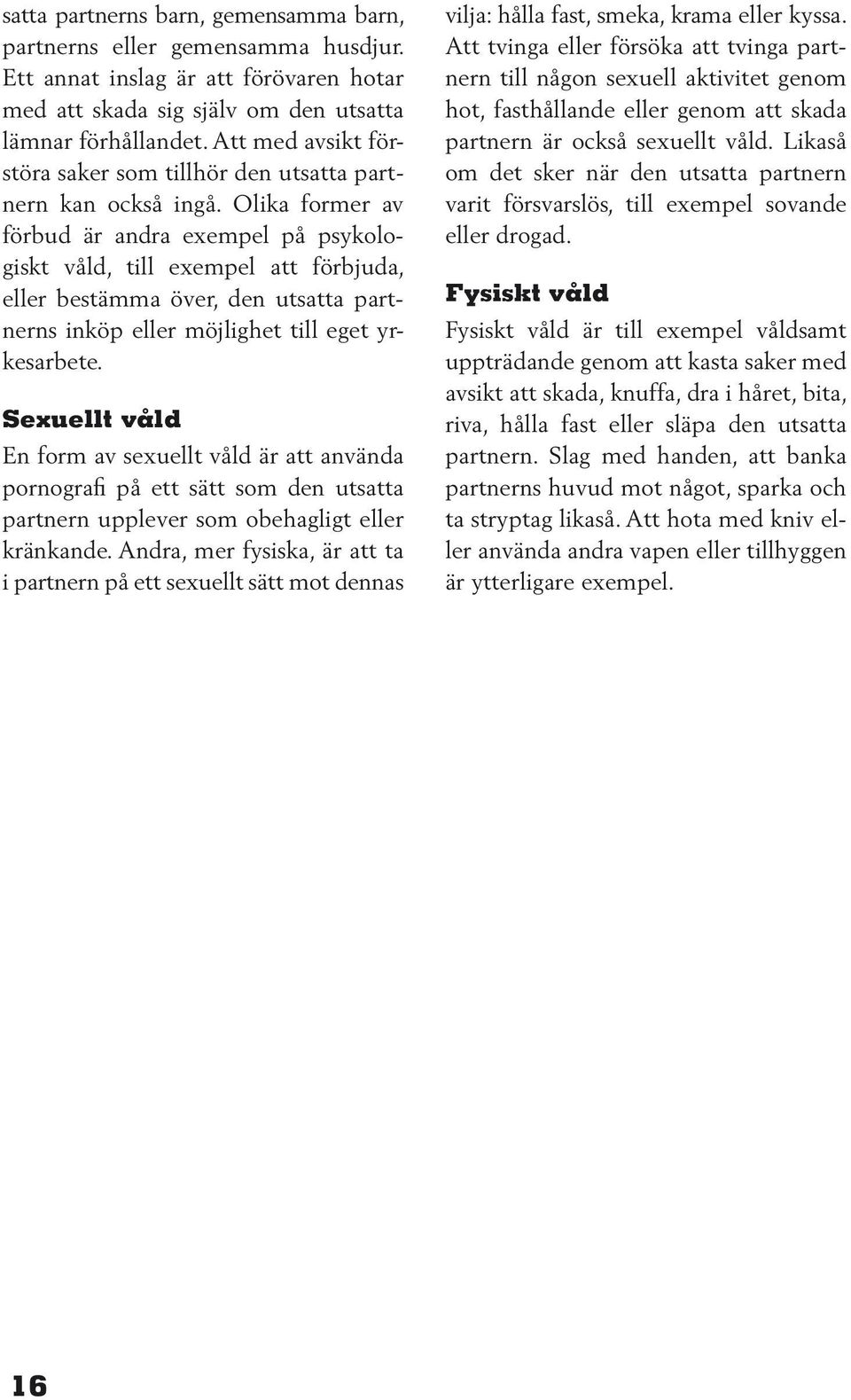 satta partnerns barn, gemensamma barn, partnerns eller gemensamma husdjur. Ett annat inslag är att förövaren hotar med att skada sig själv om den utsatta lämnar förhållandet. Att med avsikt förstöra saker som tillhör den utsatta partnern kan också ingå. Olika former av förbud är andra exempel på psykologiskt våld, till exempel att förbjuda, eller bestämma över, den utsatta partnerns inköp eller möjlighet till eget yrkesarbete.

Sexuellt våld

En form av sexuellt våld är att använda pornografi på ett sätt som den utsatta partnern upplever som obehagligt eller kränkande. Andra, mer fysiska, är att ta i partnern på ett sexuellt sätt mot dennas vilja: hålla fast, smeka, krama eller kyssa. Att tvinga eller försöka att tvinga partnern till någon sexuell aktivitet genom hot, fasthållande eller genom att skada partnern är också sexuellt våld. Likaså om det sker när den utsatta partnern varit försvarslös, till exempel sovande eller drogad.

Fysiskt våld

Fysiskt våld är till exempel våldsamt uppträdande genom att kasta saker med avsikt att skada, knuffa, dra i håret, bita, riva, hålla fast eller släpa den utsatta partnern. Slag med handen, att banka partnerns huvud mot något, sparka och ta stryptag likaså. Att hota med kniv eller använda andra vapen eller tillhyggen är ytterligare exempel.

16